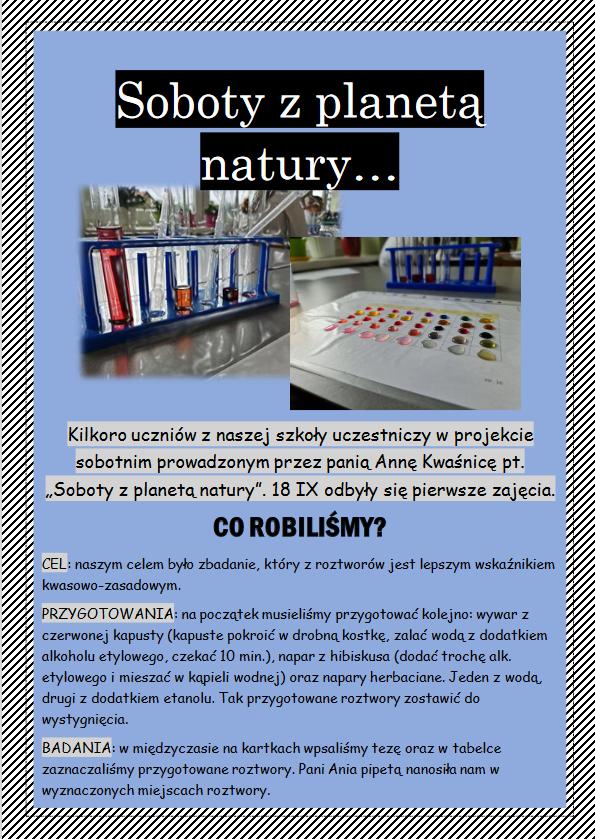 Soboty z planetą natury…

Kilkoro uczniów z naszej szkoły uczestniczy w projekcie sobotnim prowadzonym przez panią Annę Kwaśnicę pt. „Soboty z planetą natury”. 18 IX odbyły się pierwsze zajęcia.

CO ROBILIŚMY?

CEL: naszym celem było zbadanie, który z roztworów jest lepszym wskaźnikiem kwasowo-zasadowym.

PRZYGOTOWANIA: na początek musieliśmy przygotować kolejno: wywar z czerwonej kapusty (kapuste pokroić w drobną kostkę, zalać wodą z dodatkiem alkoholu etylowego, czekać 10 min.), napar z hibiskusa (dodać trochę alk. etylowego i mieszać w kąpieli wodnej) oraz napary herbaciane. Jeden z wodą, drugi z dodatkiem etanolu. Tak przygotowane roztwory zostawić do wystygnięcia.

BADANIA: w międzyczasie na kartkach wpsaliśmy tezę oraz w tabelce zaznaczaliśmy przygotowane roztwory. Pani Ania pipetą nanosiła nam w wyznaczonych miejscach roztwory.